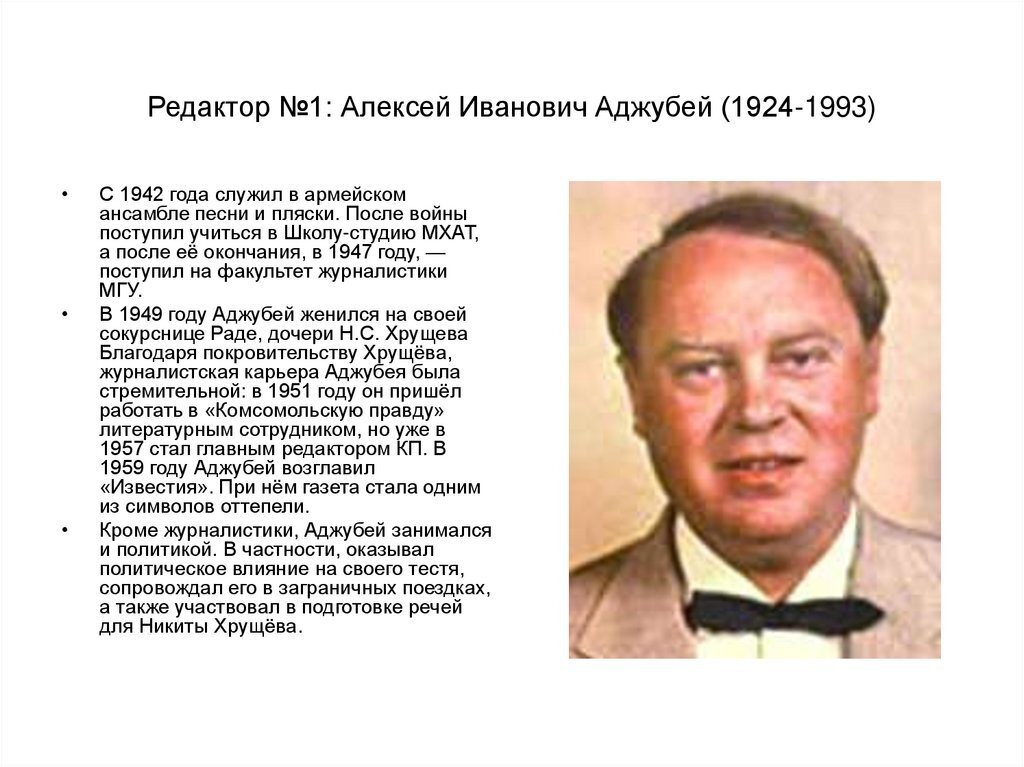 Редактор №1: Алексей Иванович Аджубей (1924-1993)

• С 1942 года служил в армейском ансамбле песни и пляски. После войны поступил учиться в Школу-студию МХАТ, а после её окончания, в 1947 году, — поступил на факультет журналистики МГУ.
• В 1949 году Аджубей женился на своей сокурснице Раде, дочери Н.С. Хрущева Благодаря покровительству Хрущёва, журналистская карьера Аджубея была стремительной: в 1951 году он пришёл работать в «Комсомольскую правду» литературным сотрудником, но уже в 1957 стал главным редактором КП. В 1959 году Аджубей возглавил «Известия». При нём газета стала одним из символов оттепели.
• Кроме журналистики, Аджубей занимался и политикой. В частности, оказывал политическое влияние на своего тестя, сопровождал его в заграничных поездках, а также участвовал в подготовке речей для Никиты Хрущёва.